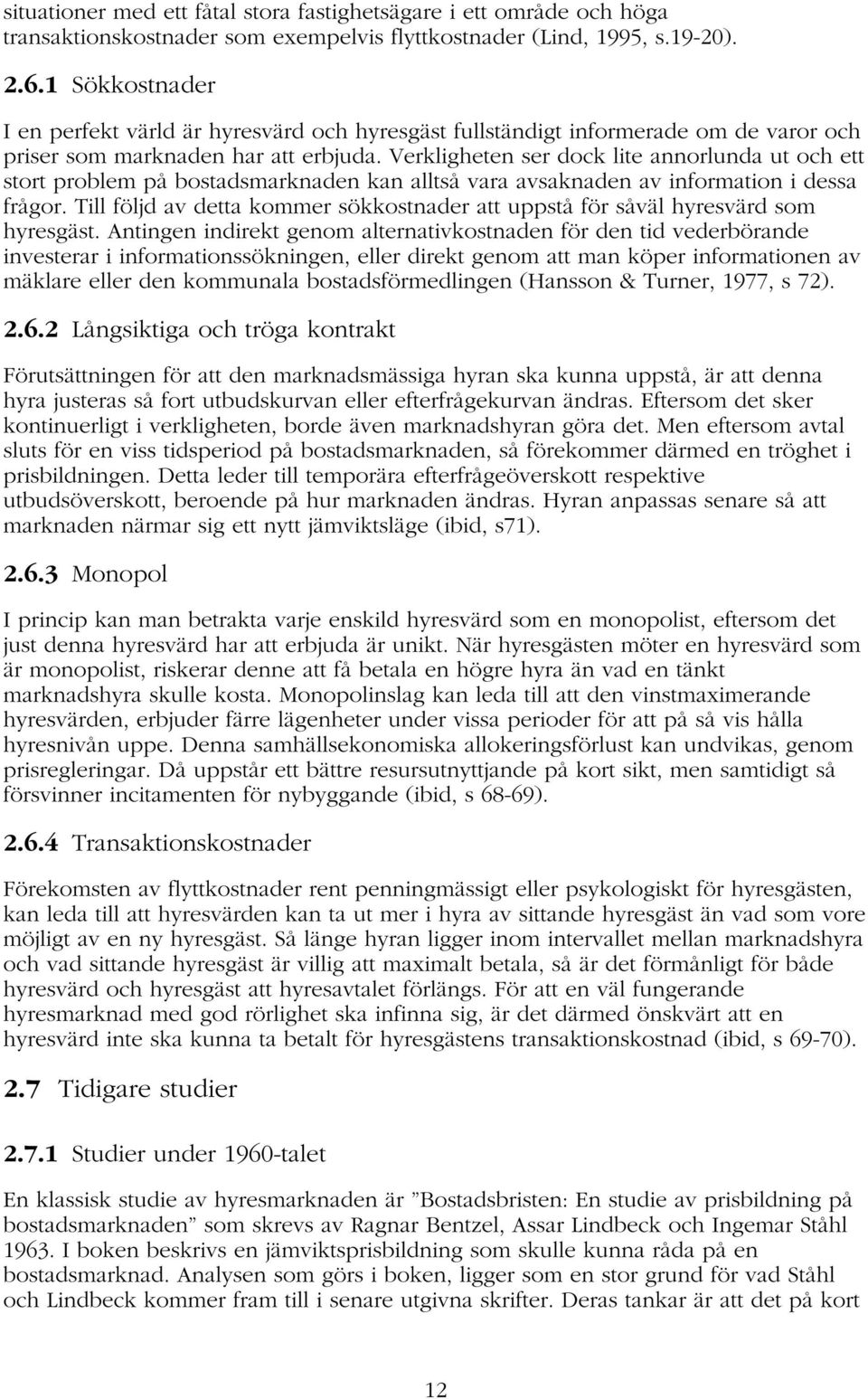 situationer med ett fåtal stora fastighetsägare i ett område och höga transaktionskostnader som exempelvis flyttkostnader (Lind, 1995, s.19-20).

2.6.1 Sökkostnader

I en perfekt värld är hyresvärd och hyresgäst fullständigt informerade om de varor och priser som marknaden har att erbjuda. Verkligheten ser dock lite annorlunda ut och ett stort problem på bostadsmarknaden kan alltså vara avsaknaden av information i dessa frågor. Till följd av detta kommer sökkostnader att uppstå för såväl hyresvärd som hyresgäst. Antingen indirekt genom alternativkostnaden för den tid vederbörande investerar i informationssökningen, eller direkt genom att man köper informationen av mäklare eller den kommunala bostadsförmedlingen (Hansson & Turner, 1977, s 72).

2.6.2 Långsiktiga och tröga kontrakt

Förutsättningen för att den marknadsmässiga hyran ska kunna uppstå, är att denna hyra justeras så fort utbudskurvan eller efterfrågekurvan ändras. Eftersom det sker kontinuerligt i verkligheten, borde även marknadshyran göra det. Men eftersom avtal sluts för en viss tidsperiod på bostadsmarknaden, så förekommer därmed en tröghet i prisbildningen. Detta leder till temporära efterfrågeöverskott respektive utbudsöverskott, beroende på hur marknaden ändras. Hyran anpassas senare så att marknaden närmar sig ett nytt jämviktsläge (ibid, s71).

2.6.3 Monopol

I princip kan man betrakta varje enskild hyresvärd som en monopolist, eftersom det just denna hyresvärd har att erbjuda är unikt. När hyresgästen möter en hyresvärd som är monopolist, riskerar denne att få betala en högre hyra än vad en tänkt marknadshyra skulle kosta. Monopolinslag kan leda till att den vinstmaximerande hyresvärden, erbjuder färre lägenheter under vissa perioder för att på så vis hålla hyresnivån uppe. Denna samhällsekonomiska allokeringsförlust kan undvikas, genom prisregleringar. Då uppstår ett bättre resursutnyttjande på kort sikt, men samtidigt så försvinner incitamenten för nybyggande (ibid, s 68-69).

2.6.4 Transaktionskostnader

Förekomsten av flyttkostnader rent penningmässigt eller psykologiskt för hyresgästen, kan leda till att hyresvärden kan ta ut mer i hyra av sittande hyresgäst än vad som vore möjligt av en ny hyresgäst. Så länge hyran ligger inom intervallet mellan marknadshyra och vad sittande hyresgäst är villig att maximalt betala, så är det förmånligt för både hyresvärd och hyresgäst att hyresavtalet förlängs. För att en väl fungerande hyresmarknad med god rörlighet ska infinna sig, är det därmed önskvärt att en hyresvärd inte ska kunna ta betalt för hyresgästens transaktionskostnad (ibid, s 69-70).

2.7 Tidigare studier

2.7.1 Studier under 1960-talet

En klassisk studie av hyresmarknaden är ”Bostadsbristen: En studie av prisbildning på bostadsmarknaden” som skrevs av Ragnar Bentzel, Assar Lindbeck och Ingemar Ståhl 1963. I boken beskrivs en jämviktsprisbildning som skulle kunna råda på en bostadsmarknad. Analysen som görs i boken, ligger som en stor grund för vad Ståhl och Lindbeck kommer fram till i senare utgivna skrifter. Deras tankar är att det på kort

12